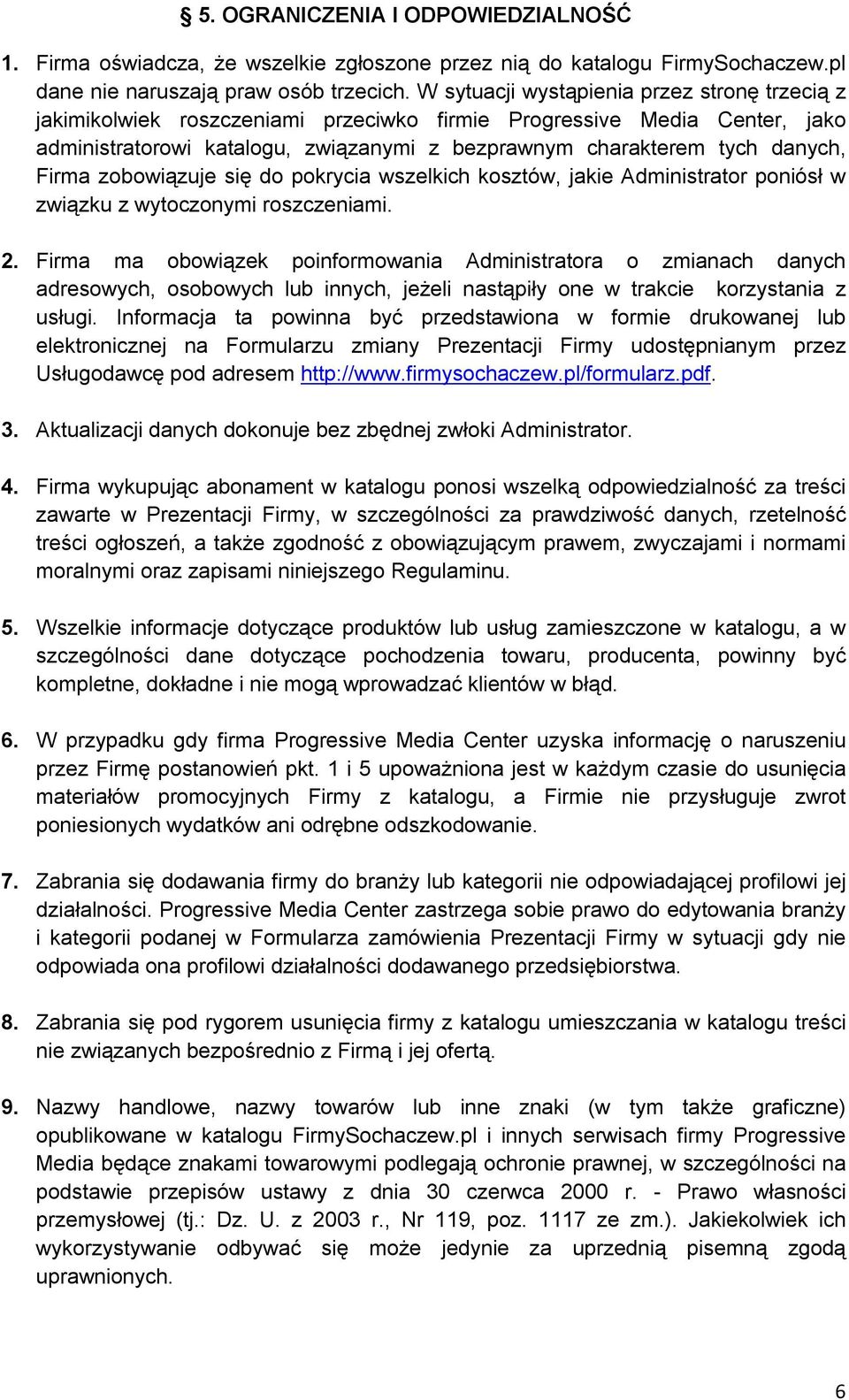 § 5. OGRANICZENIA I ODPOWIEDZIALNOŚĆ

1. Firma oświadcza, że wszelkie zgłoszone przez nią do katalogu FirmySochaczew.pl dane nie naruszają praw osób trzecich. W sytuacji wystąpienia przez stronę trzecią z jakimikolwiek roszczeniami przeciwko firmie Progressive Media Center, jako administratorowi katalogu, związanymi z bezprawnym charakterem tych danych, Firma zobowiązuje się do pokrycia wszelkich kosztów, jakie Administrator poniósł w związku z wytoczonymi roszczeniami.

2. Firma ma obowiązek poinformowania Administratora o zmianach danych adresowych, osobowych lub innych, jeżeli nastąpiły one w trakcie korzystania z usługi. Informacja ta powinna być przedstawiona w formie drukowanej lub elektronicznej na Formularzu zmiany Prezentacji Firmy udostępnianym przez Usługodawcę pod adresem http://www.firmysochaczew.pl/formularz.pdf.

3. Aktualizacji danych dokonuje bez zbędnej zwłoki Administrator.

4. Firma wykupując abonament w katalogu ponosi wszelką odpowiedzialność za treści zawarte w Prezentacji Firmy, w szczególności za prawdziwość danych, rzetelność treści ogłoszeń, a także zgodność z obowiązującym prawem, zwyczajami i normami moralnymi oraz zapisami niniejszego Regulaminu.

5. Wszelkie informacje dotyczące produktów lub usług zamieszczone w katalogu, a w szczególności dane dotyczące pochodzenia towaru, producenta, powinny być kompletne, dokładne i nie mogą wprowadzać klientów w błąd.

6. W przypadku gdy firma Progressive Media Center uzyska informację o naruszeniu przez Firmę postanowień pkt. 1 i 5 upoważniona jest w każdym czasie do usunięcia materiałów promocyjnych Firmy z katalogu, a Firmie nie przysługuje zwrot poniesionych wydatków ani odrębne odszkodowanie.

7. Zabrania się dodawania firmy do branży lub kategorii nie odpowiadającej profilowi jej działalności. Progressive Media Center zastrzega sobie prawo do edytowania branży i kategorii podanej w Formularza zamówienia Prezentacji Firmy w sytuacji gdy nie odpowiada ona profilowi działalności dodawanego przedsiębiorstwa.

8. Zabrania się pod rygorem usunięcia firmy z katalogu umieszczania w katalogu treści nie związanych bezpośrednio z Firmą i jej ofertą.

9. Nazwy handlowe, nazwy towarów lub inne znaki (w tym także graficzne) opublikowane w katalogu FirmySochaczew.pl i innych serwisach firmy Progressive Media będące znakami towarowymi podlegają ochronie prawnej, w szczególności na podstawie przepisów ustawy z dnia 30 czerwca 2000 r. - Prawo własności przemysłowej (tj.: Dz. U. z 2003 r., Nr 119, poz. 1117 ze zm.). Jakiekolwiek ich wykorzystywanie odbywać się może jedynie za uprzednią pisemną zgodą uprawnionych.

6